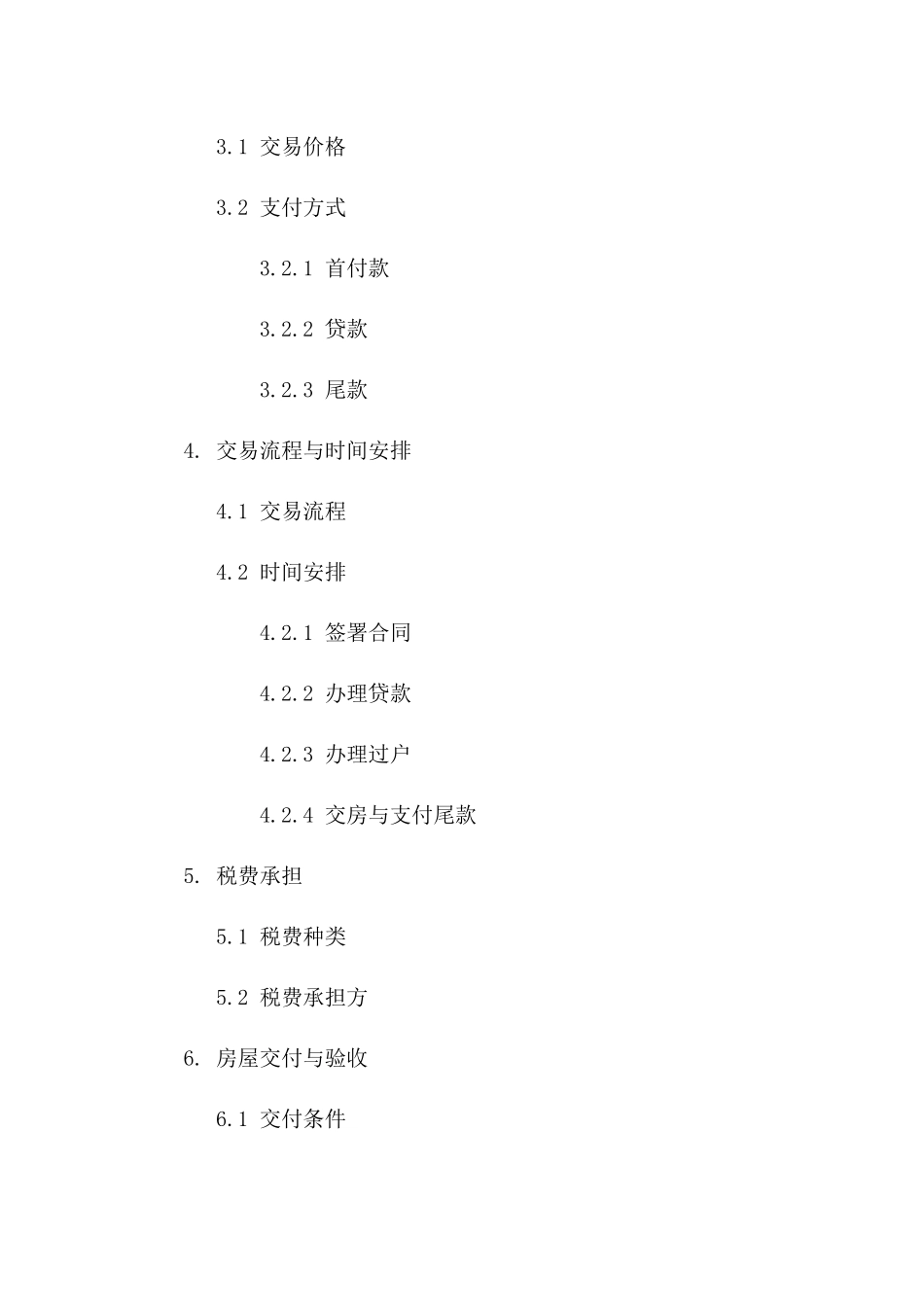 3.1 交易价格

3.2 支付方式

3.2.1 首付款

3.2.2 贷款

3.2.3 尾款

4. 交易流程与时间安排

4.1 交易流程

4.2 时间安排

4.2.1 签署合同

4.2.2 办理贷款

4.2.3 办理过户

4.2.4 交房与支付尾款

5. 税费承担

5.1 税费种类

5.2 税费承担方

6. 房屋交付与验收

6.1 交付条件